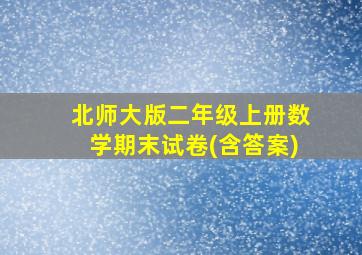 北师大版二年级上册数学期末试卷(含答案)